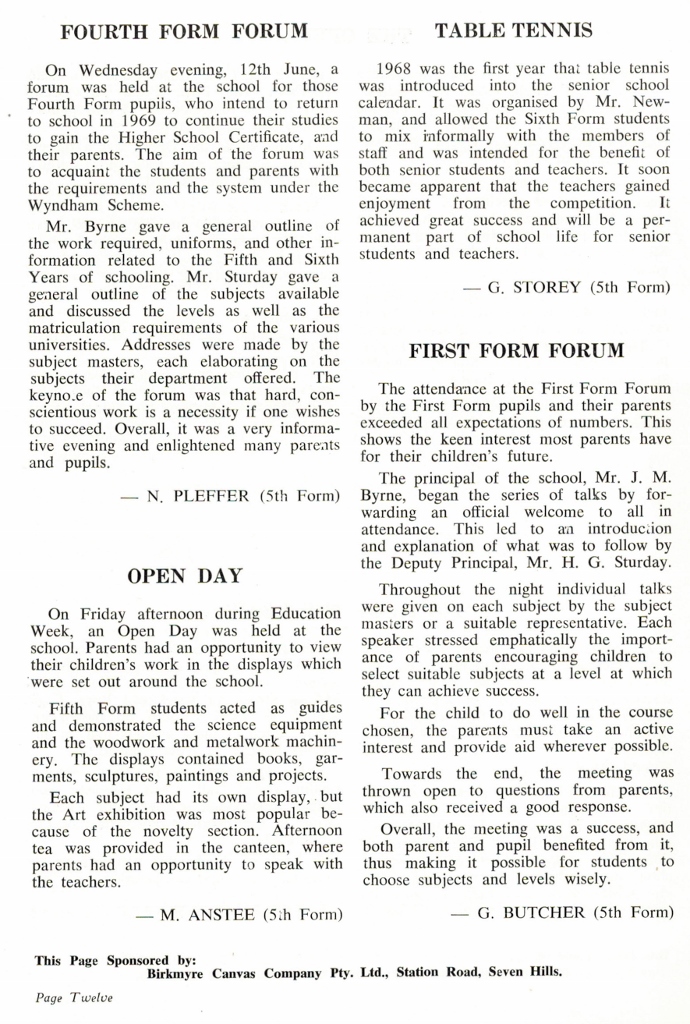 FOURTH FORM FORUM

On Wednesday evening, 12th June, a forum was held at the school for those Fourth Form pupils, who intend to return to school in 1969 to continue their studies to gain the Higher School Certificate, and their parents. The aim of the forum was to acquaint the students and parents with the requirements and the system under the Wyndham Scheme.

Mr. Byrne gave a general outline of the work required, uniforms, and other information related to the Fifth and Sixth Years of schooling. Mr. Sturday gave a general outline of the subjects available and discussed the levels as well as the matriculation requirements of the various universities. Addresses were made by the subject masters, each elaborating on the subjects their department offered. The keynote of the forum was that hard, conscientious work is a necessity if one wishes to succeed. Overall, it was a very informative evening and enlightened many parents and pupils.

— N. PLEFFER (5th Form)

OPEN DAY

On Friday afternoon during Education Week, an Open Day was held at the school. Parents had an opportunity to view their children's work in the displays which were set out around the school.

Fifth Form students acted as guides and demonstrated the science equipment and the woodwork and metalwork machinery. The displays contained books, garments, sculptures, paintings and projects.

Each subject had its own display, but the Art exhibition was most popular because of the novelty section. Afternoon tea was provided in the canteen, where parents had an opportunity to speak with the teachers.

— M. ANSTEE (5th Form)

TABLE TENNIS

1968 was the first year that table tennis was introduced into the senior school calendar. It was organised by Mr. Newman, and allowed the Sixth Form students to mix informally with the members of staff and was intended for the benefit of both senior students and teachers. It soon became apparent that the teachers gained enjoyment from the competition. It achieved great success and will be a permanent part of school life for senior students and teachers.

— G. STOREY (5th Form)

FIRST FORM FORUM

The attendance at the First Form Forum by the First Form pupils and their parents exceeded all expectations of numbers. This shows the keen interest most parents have for their children's future.

The principal of the school, Mr. J. M. Byrne, began the series of talks by forwarding an official welcome to all in attendance. This led to an introduction and explanation of what was to follow by the Deputy Principal, Mr. H. G. Sturday.

Throughout the night individual talks were given on each subject by the subject masters or a suitable representative. Each speaker stressed emphatically the importance of parents encouraging children to select suitable subjects at a level at which they can achieve success.

For the child to do well in the course chosen, the parents must take an active interest and provide aid wherever possible.

Towards the end, the meeting was thrown open to questions from parents, which also received a good response.

Overall, the meeting was a success, and both parent and pupil benefited from it, thus making it possible for students to choose subjects and levels wisely.

— G. BUTCHER (5th Form)

This Page Sponsored by:
Birkmyre Canvas Company Pty. Ltd., Station Road, Seven Hills.

Page Twelve